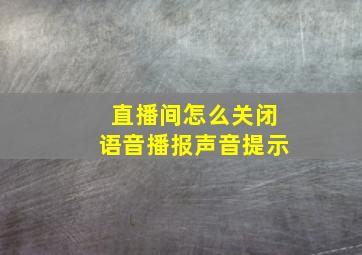 直播间怎么关闭
语音播报声音提示